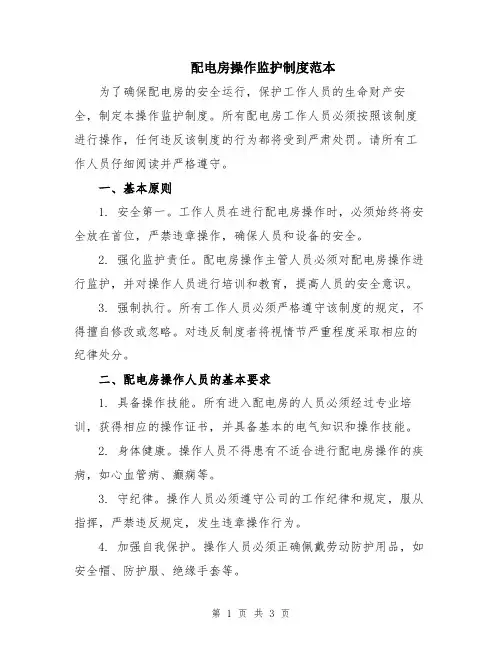 配电房操作监护制度范本

为了确保配电房的安全运行，保护工作人员的生命财产安全，制定本操作监护制度。所有配电房工作人员必须按照该制度进行操作，任何违反该制度的行为都将受到严肃处罚。请所有工作人员仔细阅读并严格遵守。

一、基本原则

1. 安全第一。工作人员在进行配电房操作时，必须始终将安全放在首位，严禁违章操作，确保人员和设备的安全。

2. 强化监护责任。配电房操作主管人员必须对配电房操作进行监护，并对操作人员进行培训和教育，提高人员的安全意识。

3. 强制执行。所有工作人员必须严格遵守该制度的规定，不得擅自修改或忽略。对违反制度者将视情节严重程度采取相应的纪律处分。

二、配电房操作人员的基本要求

1. 具备操作技能。所有进入配电房的人员必须经过专业培训，获得相应的操作证书，并具备基本的电气知识和操作技能。

2. 身体健康。操作人员不得患有不适合进行配电房操作的疾病，如心血管病、癫痫等。

3. 守纪律。操作人员必须遵守公司的工作纪律和规定，服从指挥，严禁违反规定，发生违章操作行为。

4. 加强自我保护。操作人员必须正确佩戴劳动防护用品，如安全帽、防护服、绝缘手套等。

第 1 页 共 3 页